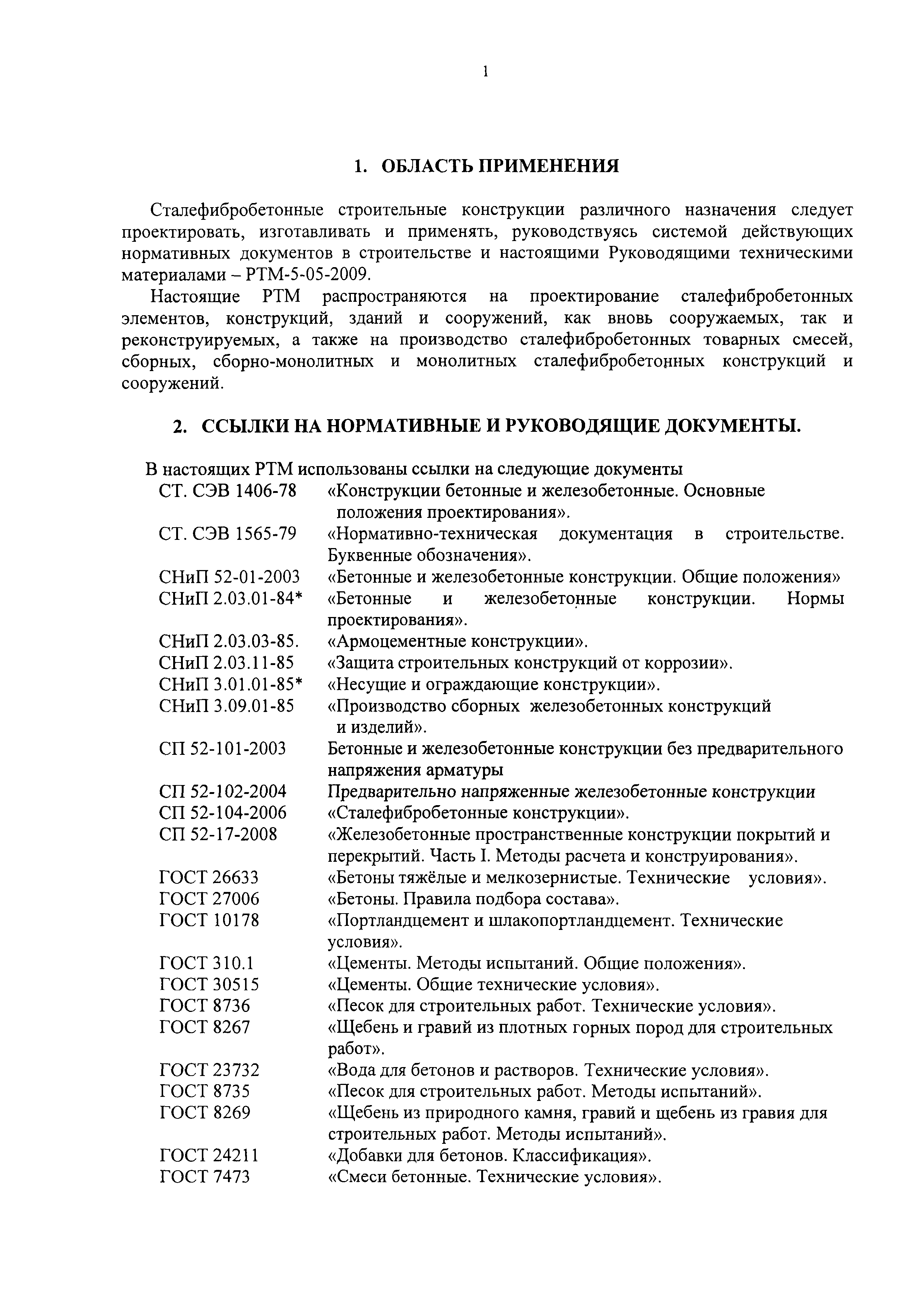 1

1. ОБЛАСТЬ ПРИМЕНЕНИЯ

Сталефибробетонные строительные конструкции различного назначения следует проектировать, изготавливать и применять, руководствуясь системой действующих нормативных документов в строительстве и настоящими Руководящими техническими материалами – РТМ-5-05-2009.

Настоящие РТМ распространяются на проектирование сталефибробетонных элементов, конструкций, зданий и сооружений, как вновь сооружаемых, так и реконструируемых, а также на производство сталефибробетонных товарных смесей, сборных, сборно-монолитных и монолитных сталефибробетонных конструкций и сооружений.

2. ССЫЛКИ НА НОРМАТИВНЫЕ И РУКОВОДЯЩИЕ ДОКУМЕНТЫ.

В настоящих РТМ использованы ссылки на следующие документы

| | |
|---|---|
| СТ. СЭВ 1406-78 | «Конструкции бетонные и железобетонные. Основные положения проектирования». |
| СТ. СЭВ 1565-79 | «Нормативно-техническая документация в строительстве. Буквенные обозначения». |
| СНиП 52-01-2003 | «Бетонные и железобетонные конструкции. Общие положения» |
| СНиП 2.03.01-84* | «Бетонные и железобетонные конструкции. Нормы проектирования». |
| СНиП 2.03.03-85. | «Армоцементные конструкции». |
| СНиП 2.03.11-85 | «Защита строительных конструкций от коррозии». |
| СНиП 3.01.01-85* | «Несущие и ограждающие конструкции». |
| СНиП 3.09.01-85 | «Производство сборных железобетонных конструкций и изделий». |
| СП 52-101-2003 | Бетонные и железобетонные конструкции без предварительного напряжения арматуры |
| СП 52-102-2004 | Предварительно напряженные железобетонные конструкции |
| СП 52-104-2006 | «Сталефибробетонные конструкции». |
| СП 52-17-2008 | «Железобетонные пространственные конструкции покрытий и перекрытий. Часть I. Методы расчета и конструирования». |
| ГОСТ 26633 | «Бетоны тяжёлые и мелкозернистые. Технические условия». |
| ГОСТ 27006 | «Бетоны. Правила подбора состава». |
| ГОСТ 10178 | «Портландцемент и шлакопортландцемент. Технические условия». |
| ГОСТ 310.1 | «Цементы. Методы испытаний. Общие положения». |
| ГОСТ 30515 | «Цементы. Общие технические условия». |
| ГОСТ 8736 | «Песок для строительных работ. Технические условия». |
| ГОСТ 8267 | «Щебень и гравий из плотных горных пород для строительных работ». |
| ГОСТ 23732 | «Вода для бетонов и растворов. Технические условия». |
| ГОСТ 8735 | «Песок для строительных работ. Методы испытаний». |
| ГОСТ 8269 | «Щебень из природного камня, гравий и щебень из гравия для строительных работ. Методы испытаний». |
| ГОСТ 24211 | «Добавки для бетонов. Классификация». |
| ГОСТ 7473 | «Смеси бетонные. Технические условия». |